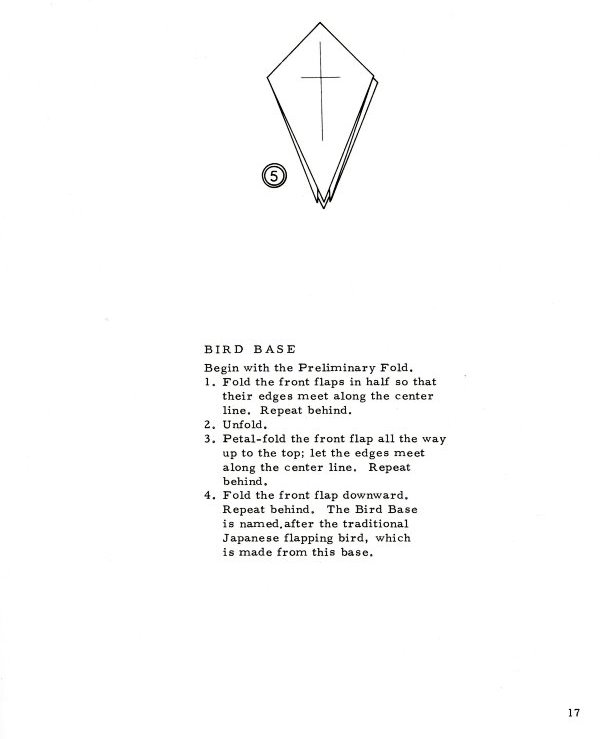 5

BIRD BASE

Begin with the Preliminary Fold.
1. Fold the front flaps in half so that their edges meet along the center line. Repeat behind.
2. Unfold.
3. Petal-fold the front flap all the way up to the top; let the edges meet along the center line. Repeat behind.
4. Fold the front flap downward. Repeat behind. The Bird Base is named.after the traditional Japanese flapping bird, which is made from this base.

17